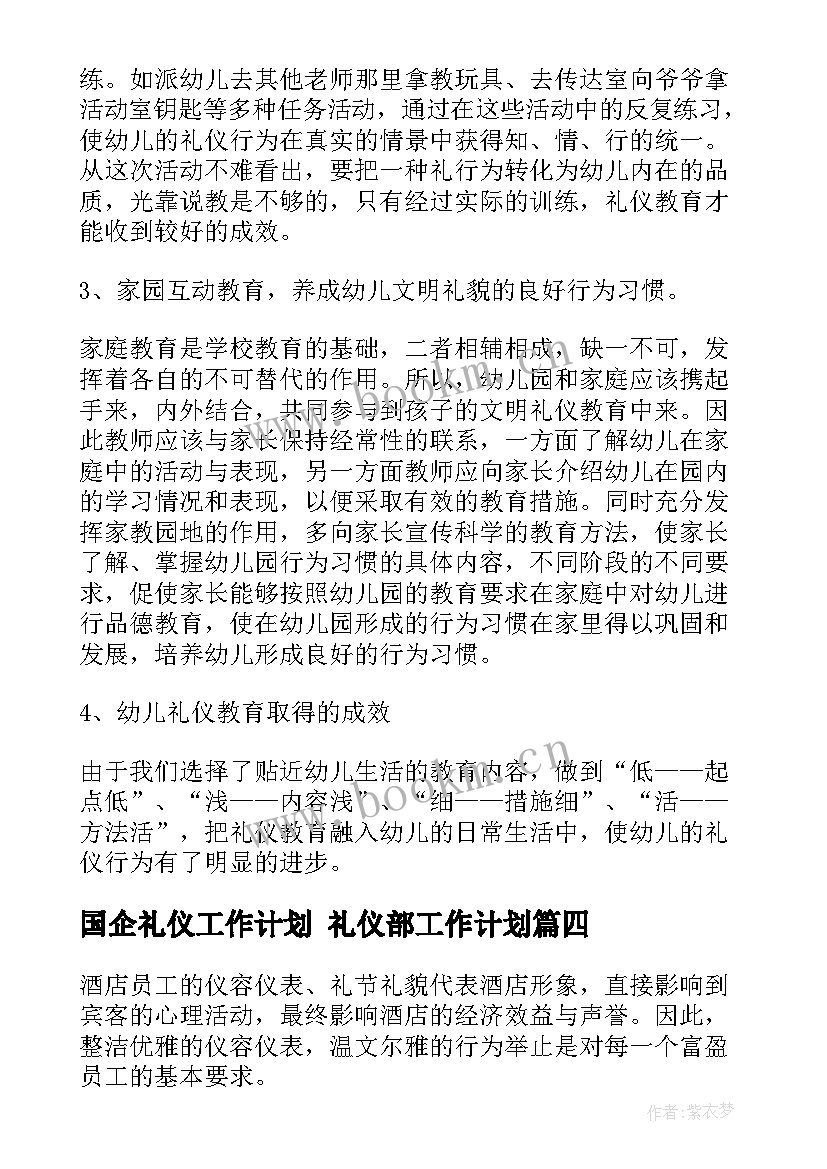 练。如派幼儿去其他老师那里拿教玩具、去传达室向爷爷拿活动室钥匙等多种任务活动，通过在这些活动中的反复练习，使幼儿的礼仪行为在真实的情景中获得知、情、行的统一。从这次活动不难看出，要把一种礼行为转化为幼儿内在的品质，光靠说教是不够的，只有经过实际的训练，礼仪教育才能收到较好的成效。

3、家园互动教育，养成幼儿文明礼貌的良好行为习惯。

家庭教育是学校教育的基础，二者相辅相成，缺一不可，发挥着各自的不可替代的作用。所以，幼儿园和家庭应该携起手来，内外结合，共同参与到孩子的文明礼仪教育中来。因此教师应该与家长保持经常性的联系，一方面了解幼儿在家庭中的活动与表现，另一方面教师应向家长介绍幼儿在园内的学习情况和表现，以便采取有效的教育措施。同时充分发挥家教园地的作用，多向家长宣传科学的教育方法，使家长了解、掌握幼儿园行为习惯的具体内容，不同阶段的不同要求，促使家长能够按照幼儿园的教育要求在家庭中对幼儿进行品德教育，使在幼儿园形成的行为习惯在家里得以巩固和发展，培养幼儿形成良好的行为习惯。

4、幼儿礼仪教育取得的成效

由于我们选择了贴近幼儿生活的教育内容，做到“低——起点低”、“浅——内容浅”、“细——措施细”、“活——方法活”，把礼仪教育融入幼儿的日常生活中，使幼儿的礼仪行为有了明显的进步。

国企礼仪工作计划 礼仪部工作计划篇四

酒店员工的仪容仪表、礼节礼貌代表酒店形象，直接影响到宾客的心理活动，最终影响酒店的经济效益与声誉。因此，整洁优雅的仪容仪表，温文尔雅的行为举止是对每一个富盈员工的基本要求。

www.bookm.cn

作者：紫衣梦